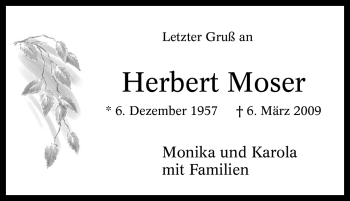 Letzter Gruß an

Herbert Moser

* 6. Dezember 1957 † 6. März 2009

Monika und Karola
mit Familien